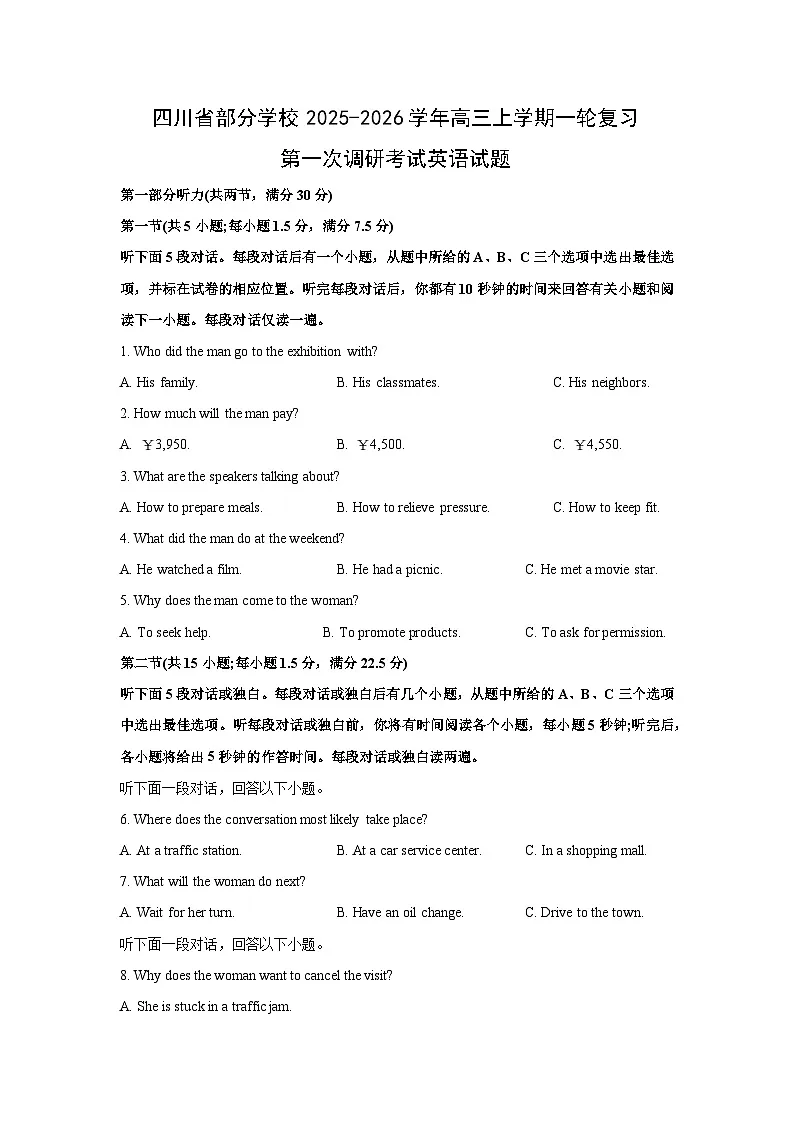 四川省部分学校 2025-2026 学年高三上学期一轮复习

第一次调研考试英语试题

第一部分听力(共两节，满分 30 分)

第一节(共 5 小题;每小题 1.5 分，满分 7.5 分)

听下面 5 段对话。每段对话后有一个小题，从题中所给的 A、B、C 三个选项中选出最佳选项，并标在试卷的相应位置。听完每段对话后，你都有 10 秒钟的时间来回答有关小题和阅读下一小题。每段对话仅读一遍。

1. Who did the man go to the exhibition with?

A. His family.
B. His classmates.
C. His neighbors.

2. How much will the man pay?

A. ￥3,950.
B. ￥4,500.
C. ￥4,550.

3. What are the speakers talking about?

A. How to prepare meals.
B. How to relieve pressure.
C. How to keep fit.

4. What did the man do at the weekend?

A. He watched a film.
B. He had a picnic.
C. He met a movie star.

5. Why does the man come to the woman?

A. To seek help.
B. To promote products.
C. To ask for permission.

第二节(共 15 小题;每小题 1.5 分，满分 22.5 分)

听下面 5 段对话或独白。每段对话或独白后有几个小题，从题中所给的 A、B、C 三个选项中选出最佳选项。听每段对话或独白前，你将有时间阅读各个小题，每小题 5 秒钟;听完后，各小题将给出 5 秒钟的作答时间。每段对话或独白读两遍。

听下面一段对话，回答以下小题。

6. Where does the conversation most likely take place?

A. At a traffic station.
B. At a car service center.
C. In a shopping mall.

7. What will the woman do next?

A. Wait for her turn.
B. Have an oil change.
C. Drive to the town.

听下面一段对话，回答以下小题。

8. Why does the woman want to cancel the visit?

A. She is stuck in a traffic jam.